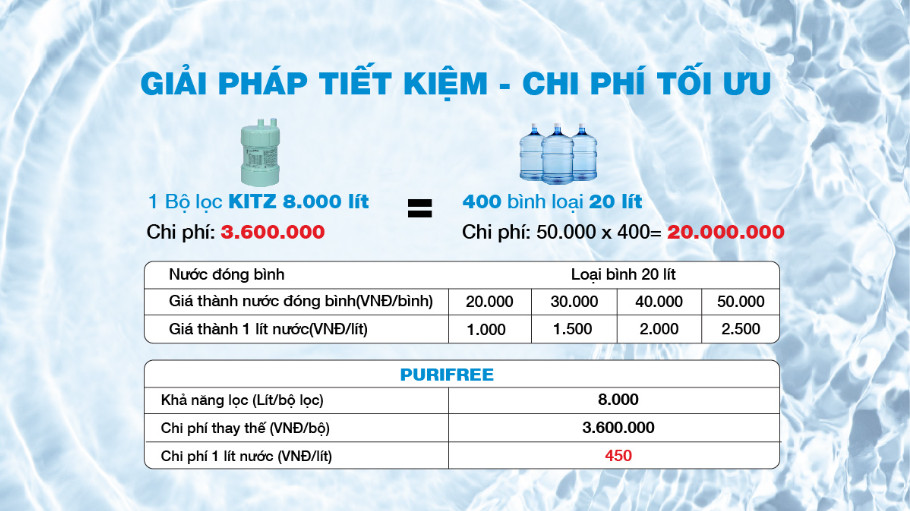 GIẢI PHÁP TIẾT KIỆM - CHI PHÍ TỐI ƯU

1 Bộ lọc KITZ 8.000 lít

Chi phí: 3.600.000

=

400 bình loại 20 lít

Chi phí: 50.000 x 400= 20.000.000

| Nước đóng bình | Loại bình 20 lít | | | |
|---|---|---|---|---|
| Giá thành nước đóng bình(VNĐ/bình) | 20.000 | 30.000 | 40.000 | 50.000 |
| Giá thành 1 lít nước(VNĐ/lít) | 1.000 | 1.500 | 2.000 | 2.500 |

| PURIFREE | |
|---|---|
| Khả năng lọc (Lít/bộ lọc) | 8.000 |
| Chi phí thay thế (VNĐ/bộ) | 3.600.000 |
| Chi phí 1 lít nước (VNĐ/lít) | 450 |